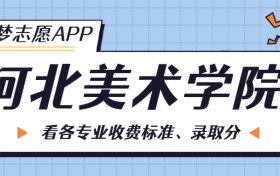 梦志愿APP

河北美术学院

看各专业收费标准、录取分